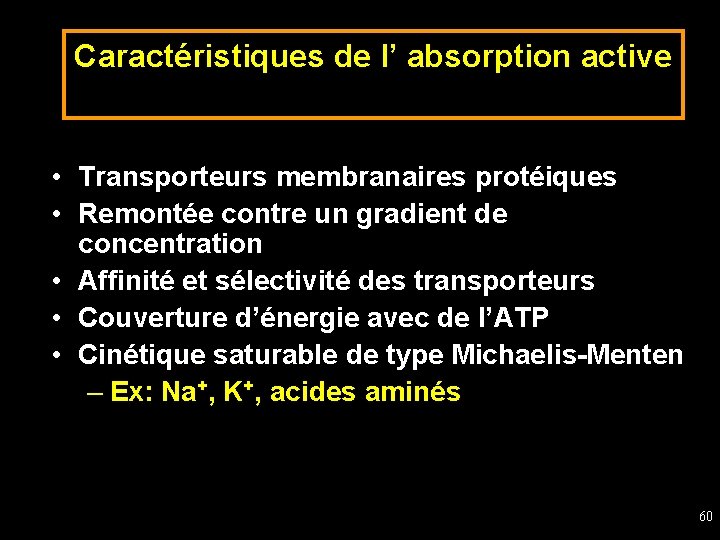 Caractéristiques de l’ absorption active

• Transporteurs membranaires protéiques
• Remontée contre un gradient de concentration
• Affinité et sélectivité des transporteurs
• Couverture d’énergie avec de l’ATP
• Cinétique saturable de type Michaelis-Menten
– Ex: $Na^+$, $K^+$, acides aminés

60